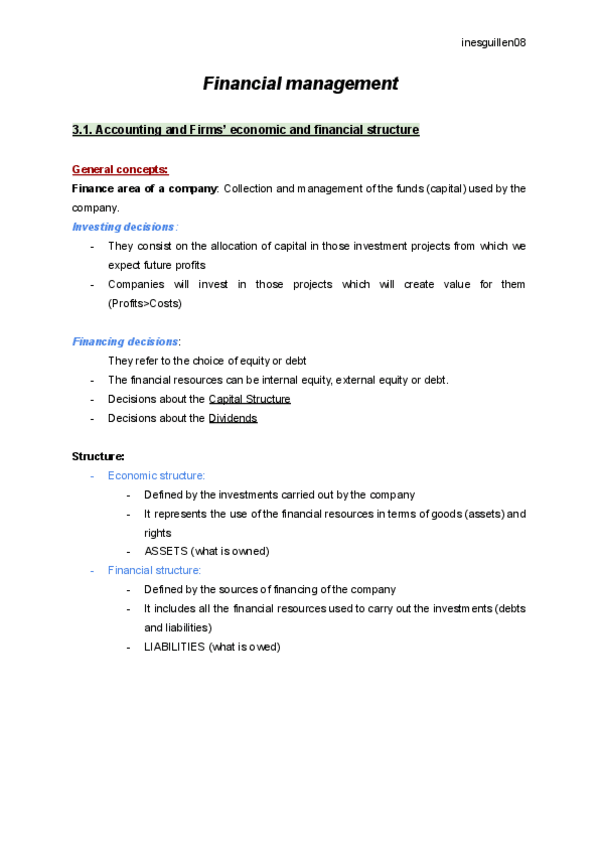 inesguillen08

Financial management

3.1. Accounting and Firms' economic and financial structure

General concepts:
Finance area of a company: Collection and management of the funds (capital) used by the company.
Investing decisions:
- They consist on the allocation of capital in those investment projects from which we expect future profits
- Companies will invest in those projects which will create value for them (Profits>Costs)

Financing decisions:
They refer to the choice of equity or debt
- The financial resources can be internal equity, external equity or debt.
- Decisions about the Capital Structure
- Decisions about the Dividends

Structure:
- Economic structure:
 - Defined by the investments carried out by the company
 - It represents the use of the financial resources in terms of goods (assets) and rights
 - ASSETS (what is owned)
- Financial structure:
 - Defined by the sources of financing of the company
 - It includes all the financial resources used to carry out the investments (debts and liabilities)
 - LIABILITIES (what is owed)